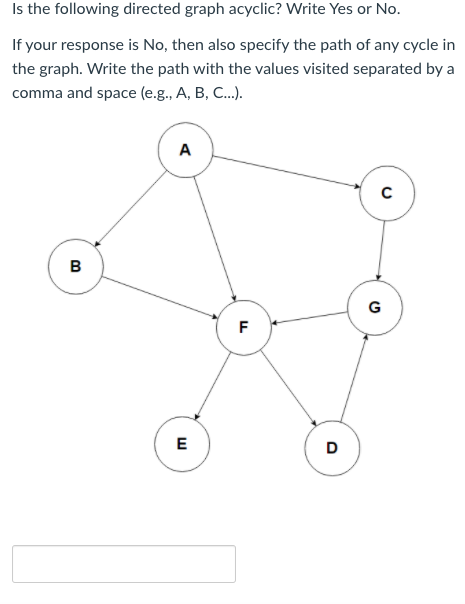 Is the following directed graph acyclic? Write Yes or No.

If your response is No, then also specify the path of any cycle in the graph. Write the path with the values visited separated by a comma and space (e.g., A, B, C...).

A

C

B

G

F

E

D